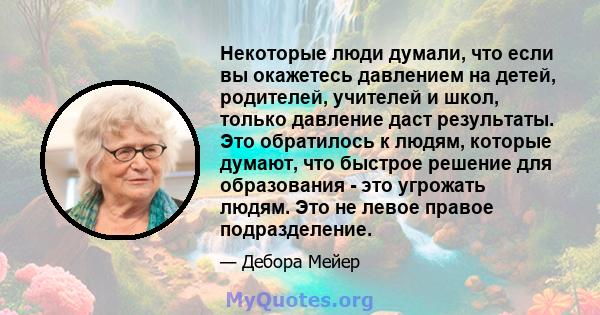 Некоторые люди думали, что если вы окажетесь давлением на детей, родителей, учителей и школ, только давление даст результаты. Это обратилось к людям, которые думают, что быстрое решение для образования - это угрожать людям. Это не левое правое подразделение.

— Дебора Мейер

MyQuotes.org